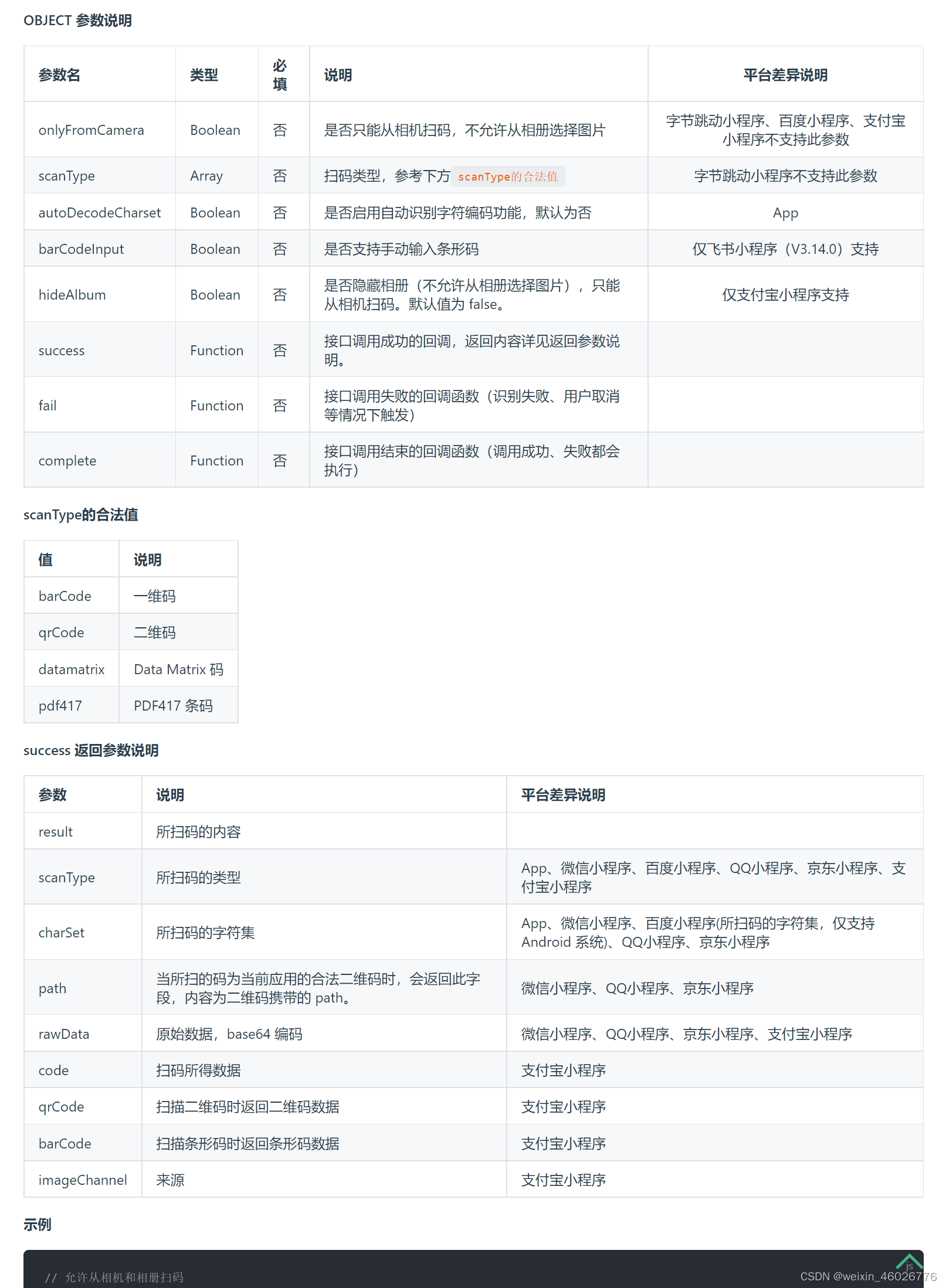 OBJECT 参数说明

| 参数名 | 类型 | 必填 | 说明 | 平台差异说明 |
|---|---|---|---|---|
| onlyFromCamera | Boolean | 否 | 是否只能从相机扫码，不允许从相册选择图片 | 字节跳动小程序、百度小程序、支付宝小程序不支持此参数 |
| scanType | Array | 否 | 扫码类型，参考下方 scanType的合法值 | 字节跳动小程序不支持此参数 |
| autoDecodeCharset | Boolean | 否 | 是否启用自动识别字符编码功能，默认为否 | App |
| barCodeInput | Boolean | 否 | 是否支持手动输入条形码 | 仅飞书小程序（V3.14.0）支持 |
| hideAlbum | Boolean | 否 | 是否隐藏相册（不允许从相册选择图片），只能从相机扫码。默认值为 false。 | 仅支付宝小程序支持 |
| success | Function | 否 | 接口调用成功的回调，返回内容详见返回参数说明。 | |
| fail | Function | 否 | 接口调用失败的回调函数（识别失败、用户取消等情况下触发） | |
| complete | Function | 否 | 接口调用结束的回调函数（调用成功、失败都会执行） | |

scanType的合法值

| 值 | 说明 |
|---|---|
| barCode | 一维码 |
| qrCode | 二维码 |
| datamatrix | Data Matrix 码 |
| pdf417 | PDF417 条码 |

success 返回参数说明

| 参数 | 说明 | 平台差异说明 |
|---|---|---|
| result | 所扫码的内容 | |
| scanType | 所扫码的类型 | App、微信小程序、百度小程序、QQ小程序、京东小程序、支付宝小程序 |
| charSet | 所扫码的字符集 | App、微信小程序、百度小程序(所扫码的字符集，仅支持 Android 系统)、QQ小程序、京东小程序 |
| path | 当所扫的码为当前应用的合法二维码时，会返回此字段，内容为二维码携带的 path。 | 微信小程序、QQ小程序、京东小程序 |
| rawData | 原始数据，base64 编码 | 微信小程序、QQ小程序、京东小程序、支付宝小程序 |
| code | 扫码所得数据 | 支付宝小程序 |
| qrCode | 扫描二维码时返回二维码数据 | 支付宝小程序 |
| barCode | 扫描条形码时返回条形码数据 | 支付宝小程序 |
| imageChannel | 来源 | 支付宝小程序 |

示例

// 允许从相机和相册扫码

CSDN @weixin_46026776